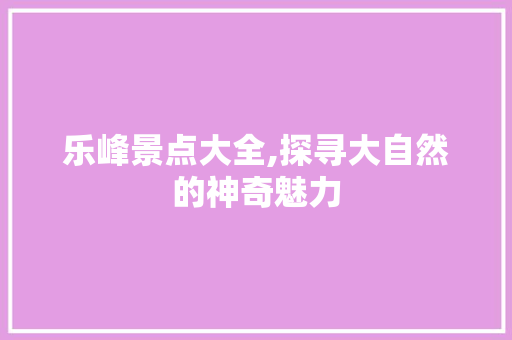 乐峰景点大全,探寻大自然的神奇魅力